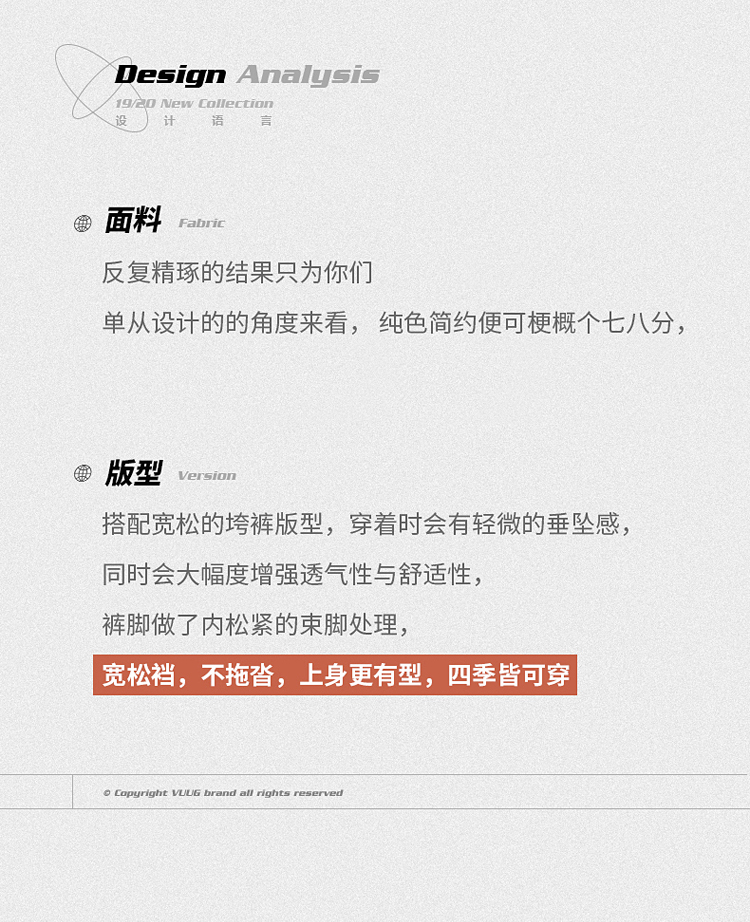 Design Analysis
19/20 New Collection
设 计 语 言

面料 Fabric

反复精琢的结果只为你们

单从设计的的角度来看， 纯色简约便可梗概个七八分，

版型 Version

搭配宽松的垮裤版型，穿着时会有轻微的垂坠感，

同时会大幅度增强透气性与舒适性，

裤脚做了内松紧的束脚处理，

宽松裆，不拖沓，上身更有型，四季皆可穿

© Copyright VUUG brand all rights reserved